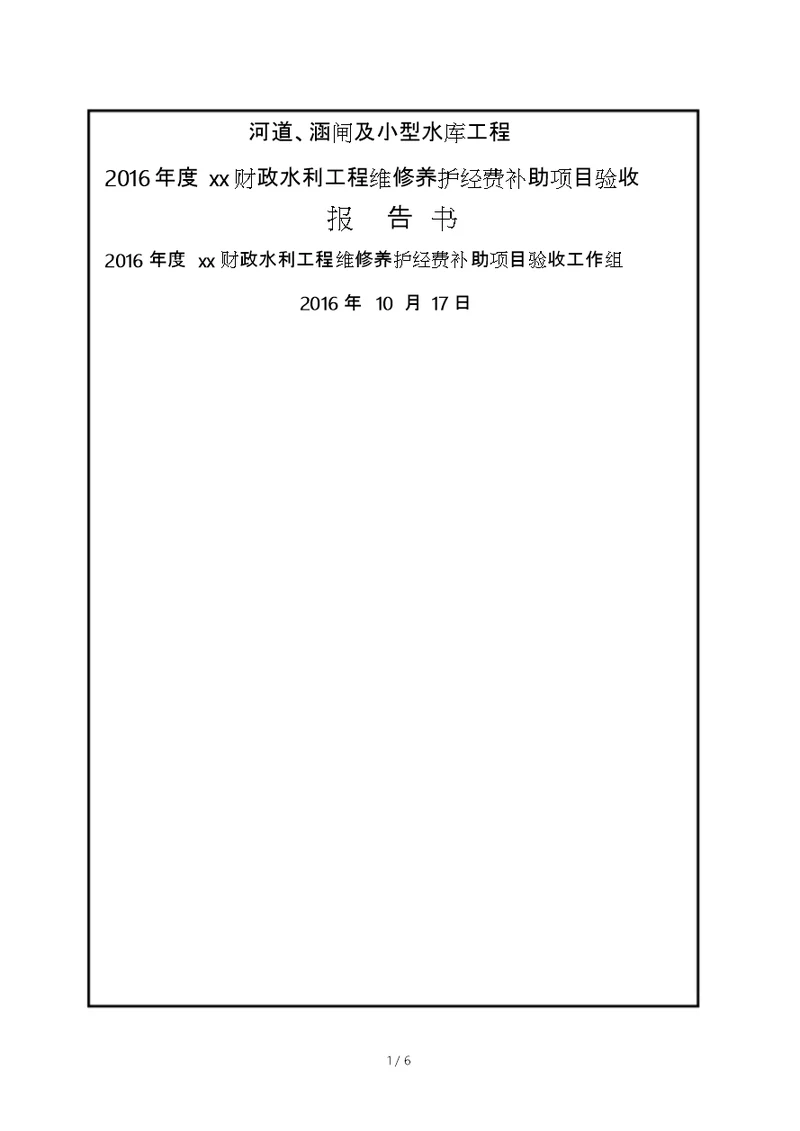 河道、涵闸及小型水库工程

2016年度 xx财政水利工程维修养护经费补助项目验收

报 告 书

2016 年度 xx财政水利工程维修养护经费补助项目验收工作组

2016 年 10 月 17 日

1 / 6